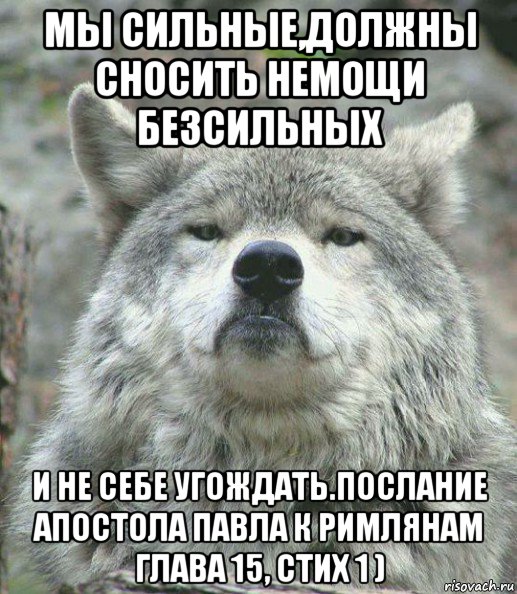 МЫ СИЛЬНЫЕ,ДОЛЖНЫ СНОСИТЬ НЕМОЩИ БЕЗСИЛЬНЫХ

И НЕ СЕБЕ УГОЖДАТЬ.ПОСЛАНИЕ АПОСТОЛА ПАВЛА К РИМЛЯНАМ ГЛАВА 15, СТИХ 1 )

risovach.ru